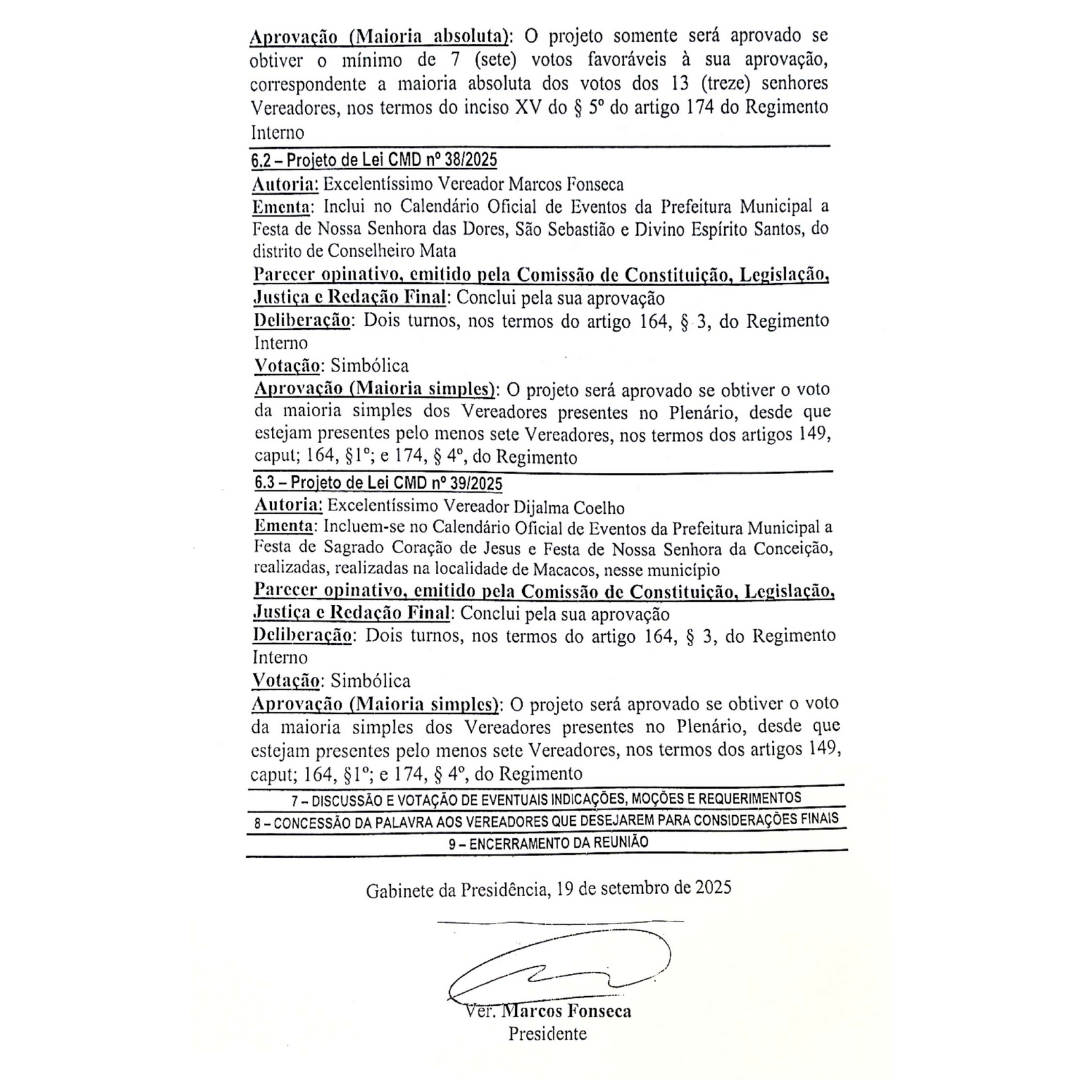 Aprovação (Maioria absoluta): O projeto somente será aprovado se obtiver o mínimo de 7 (sete) votos favoráveis à sua aprovação, correspondente a maioria absoluta dos votos dos 13 (treze) senhores Vereadores, nos termos do inciso XV do § 5º do artigo 174 do Regimento Interno

6.2 – Projeto de Lei CMD nº 38/2025

Autoria: Excelentíssimo Vereador Marcos Fonseca

Ementa: Inclui no Calendário Oficial de Eventos da Prefeitura Municipal a Festa de Nossa Senhora das Dores, São Sebastião e Divino Espírito Santos, do distrito de Conselheiro Mata

Parecer opinativo, emitido pela Comissão de Constituição, Legislação, Justiça e Redação Final: Conclui pela sua aprovação

Deliberação: Dois turnos, nos termos do artigo 164, § 3, do Regimento Interno

Votação: Simbólica

Aprovação (Maioria simples): O projeto será aprovado se obtiver o voto da maioria simples dos Vereadores presentes no Plenário, desde que estejam presentes pelo menos sete Vereadores, nos termos dos artigos 149, caput; 164, §1º; e 174, § 4º, do Regimento

6.3 – Projeto de Lei CMD nº 39/2025

Autoria: Excelentíssimo Vereador Dijalma Coelho

Ementa: Incluem-se no Calendário Oficial de Eventos da Prefeitura Municipal a Festa de Sagrado Coração de Jesus e Festa de Nossa Senhora da Conceição, realizadas, realizadas na localidade de Macacos, nesse município

Parecer opinativo, emitido pela Comissão de Constituição, Legislação, Justiça e Redação Final: Conclui pela sua aprovação

Deliberação: Dois turnos, nos termos do artigo 164, § 3, do Regimento Interno

Votação: Simbólica

Aprovação (Maioria simples): O projeto será aprovado se obtiver o voto da maioria simples dos Vereadores presentes no Plenário, desde que estejam presentes pelo menos sete Vereadores, nos termos dos artigos 149, caput; 164, §1º; e 174, § 4º, do Regimento

7 – DISCUSSÃO E VOTAÇÃO DE EVENTUAIS INDICAÇÕES, MOÇÕES E REQUERIMENTOS

8 – CONCESSÃO DA PALAVRA AOS VEREADORES QUE DESEJAREM PARA CONSIDERAÇÕES FINAIS

9 – ENCERRAMENTO DA REUNIÃO

Gabinete da Presidência, 19 de setembro de 2025

Ver. Marcos Fonseca
Presidente